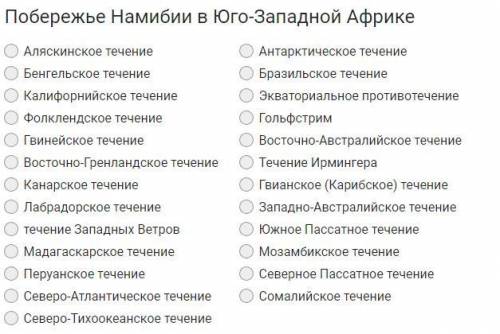 Побережье Намибии в Юго-Западной Африке

Аляскинское течение
Бенгельское течение
Калифорнийское течение
Фолклендское течение
Гвинейское течение
Восточно-Гренландское течение
Канарское течение
Лабрадорское течение
течение Западных Ветров
Мадагаскарское течение
Перуанское течение
Северо-Атлантическое течение
Северо-Тихоокеанское течение

Антарктическое течение
Бразильское течение
Экваториальное противотечение
Гольфстрим
Восточно-Австралийское течение
Течение Ирмингера
Гвианское (Карибское) течение
Западно-Австралийское течение
Южное Пассатное течение
Мозамбикское течение
Северное Пассатное течение
Сомалийское течение